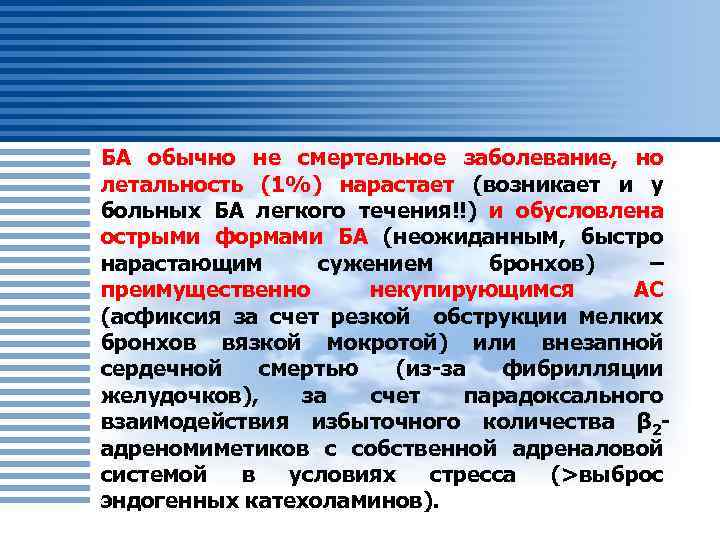 БА обычно не смертельное заболевание, но летальность (1%) нарастает (возникает и у больных БА легкого течения!!) и обусловлена острыми формами БА (неожиданным, быстро нарастающим сужением бронхов) – преимущественно некупирующимся АС (асфиксия за счет резкой обструкции мелких бронхов вязкой мокротой) или внезапной сердечной смертью (из-за фибрилляции желудочков), за счет парадоксального взаимодействия избыточного количества $\beta_2$-адреномиметиков с собственной адреналовой системой в условиях стресса (>выброс эндогенных катехоламинов).